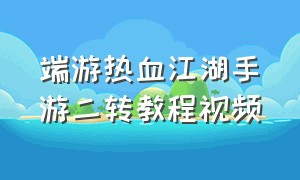 端游热血江湖手游二转教程视频